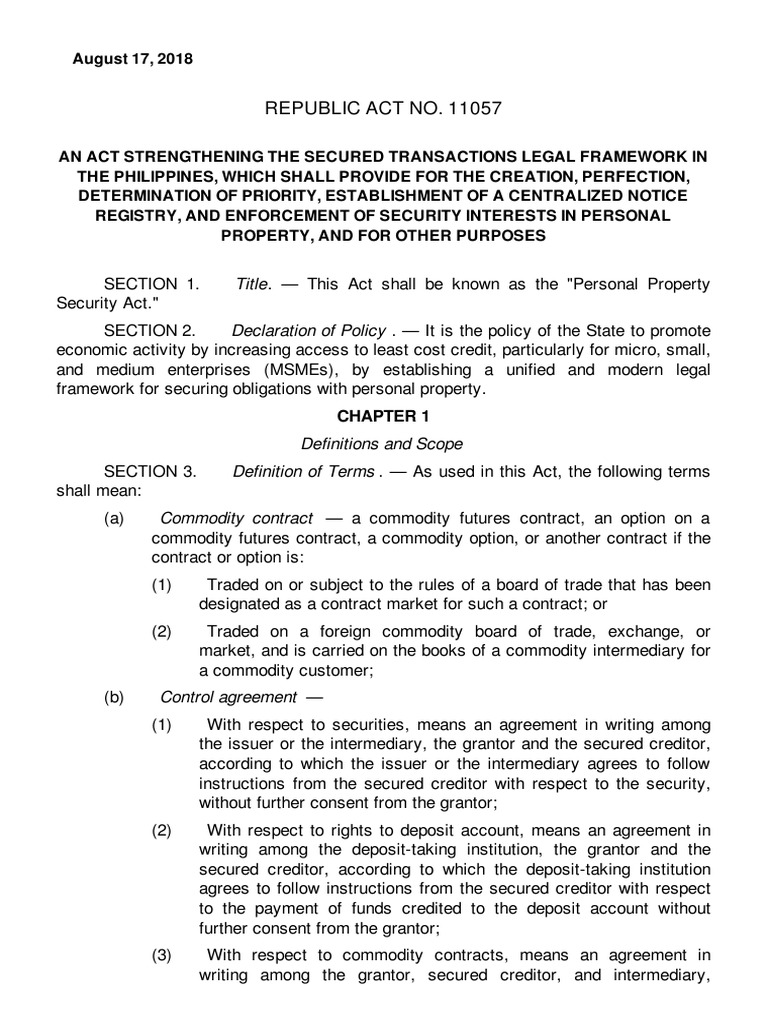 August 17, 2018

REPUBLIC ACT NO. 11057

AN ACT STRENGTHENING THE SECURED TRANSACTIONS LEGAL FRAMEWORK IN THE PHILIPPINES, WHICH SHALL PROVIDE FOR THE CREATION, PERFECTION, DETERMINATION OF PRIORITY, ESTABLISHMENT OF A CENTRALIZED NOTICE REGISTRY, AND ENFORCEMENT OF SECURITY INTERESTS IN PERSONAL PROPERTY, AND FOR OTHER PURPOSES

SECTION 1. Title. — This Act shall be known as the "Personal Property Security Act."

SECTION 2. Declaration of Policy . — It is the policy of the State to promote economic activity by increasing access to least cost credit, particularly for micro, small, and medium enterprises (MSMEs), by establishing a unified and modern legal framework for securing obligations with personal property.

CHAPTER 1

Definitions and Scope

SECTION 3. Definition of Terms . — As used in this Act, the following terms shall mean:

(a) Commodity contract — a commodity futures contract, an option on a commodity futures contract, a commodity option, or another contract if the contract or option is:

(1) Traded on or subject to the rules of a board of trade that has been designated as a contract market for such a contract; or

(2) Traded on a foreign commodity board of trade, exchange, or market, and is carried on the books of a commodity intermediary for a commodity customer;

(b) Control agreement —

(1) With respect to securities, means an agreement in writing among the issuer or the intermediary, the grantor and the secured creditor, according to which the issuer or the intermediary agrees to follow instructions from the secured creditor with respect to the security, without further consent from the grantor;

(2) With respect to rights to deposit account, means an agreement in writing among the deposit-taking institution, the grantor and the secured creditor, according to which the deposit-taking institution agrees to follow instructions from the secured creditor with respect to the payment of funds credited to the deposit account without further consent from the grantor;

(3) With respect to commodity contracts, means an agreement in writing among the grantor, secured creditor, and intermediary,